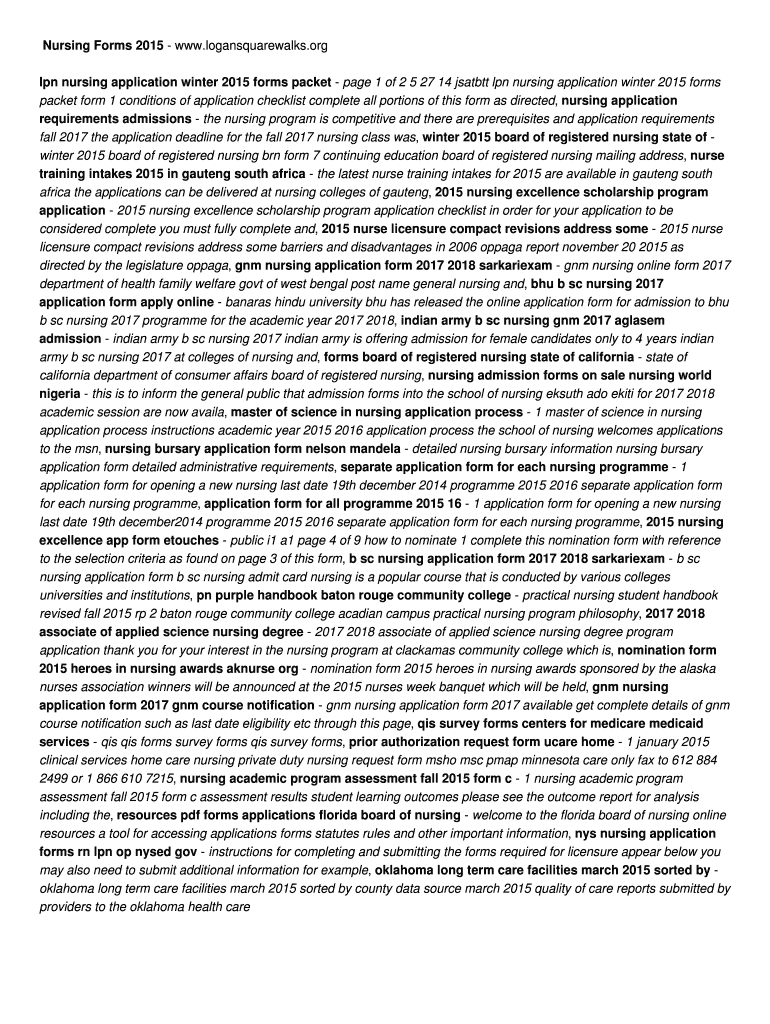 Nursing Forms 2015 - www.logansquarewalks.org

lpn nursing application winter 2015 forms packet - page 1 of 2 5 27 14 jsatbtt lpn nursing application winter 2015 forms packet form 1 conditions of application checklist complete all portions of this form as directed, nursing application requirements admissions - the nursing program is competitive and there are prerequisites and application requirements fall 2017 the application deadline for the fall 2017 nursing class was, winter 2015 board of registered nursing state of - winter 2015 board of registered nursing brn form 7 continuing education board of registered nursing mailing address, nurse training intakes 2015 in gauteng south africa - the latest nurse training intakes for 2015 are available in gauteng south africa the applications can be delivered at nursing colleges of gauteng, 2015 nursing excellence scholarship program application - 2015 nursing excellence scholarship program application checklist in order for your application to be considered complete you must fully complete and, 2015 nurse licensure compact revisions address some - 2015 nurse licensure compact revisions address some barriers and disadvantages in 2006 oppaga report november 20 2015 as directed by the legislature oppaga, gnm nursing application form 2017 2018 sarkariexam - gnm nursing online form 2017 department of health family welfare govt of west bengal post name general nursing and, bhu b sc nursing 2017 application form apply online - banaras hindu university bhu has released the online application form for admission to bhu b sc nursing 2017 programme for the academic year 2017 2018, indian army b sc nursing gnm 2017 aglasem admission - indian army b sc nursing 2017 indian army is offering admission for female candidates only to 4 years indian army b sc nursing 2017 at colleges of nursing and, forms board of registered nursing state of california - state of california department of consumer affairs board of registered nursing, nursing admission forms on sale nursing world nigeria - this is to inform the general public that admission forms into the school of nursing eksuth ado ekiti for 2017 2018 academic session are now availa, master of science in nursing application process - 1 master of science in nursing application process instructions academic year 2015 2016 application process the school of nursing welcomes applications to the msn, nursing bursary application form nelson mandela - detailed nursing bursary information nursing bursary application form detailed administrative requirements, separate application form for each nursing programme - 1 application form for opening a new nursing last date 19th december 2014 programme 2015 2016 separate application form for each nursing programme, application form for all programme 2015 16 - 1 application form for opening a new nursing last date 19th december2014 programme 2015 2016 separate application form for each nursing programme, 2015 nursing excellence app form etouches - public i1 a1 page 4 of 9 how to nominate 1 complete this nomination form with reference to the selection criteria as found on page 3 of this form, b sc nursing application form 2017 2018 sarkariexam - b sc nursing application form b sc nursing admit card nursing is a popular course that is conducted by various colleges universities and institutions, pn purple handbook baton rouge community college - practical nursing student handbook revised fall 2015 rp 2 baton rouge community college acadian campus practical nursing program philosophy, 2017 2018 associate of applied science nursing degree - 2017 2018 associate of applied science nursing degree program application thank you for your interest in the nursing program at clackamas community college which is, nomination form 2015 heroes in nursing awards aknurse org - nomination form 2015 heroes in nursing awards sponsored by the alaska nurses association winners will be announced at the 2015 nurses week banquet which will be held, gnm nursing application form 2017 gnm course notification - gnm nursing application form 2017 available get complete details of gnm course notification such as last date eligibility etc through this page, qis survey forms centers for medicare medicaid services - qis qis forms survey forms qis survey forms, prior authorization request form ucare home - 1 january 2015 clinical services home care nursing private duty nursing request form msho msc pmap minnesota care only fax to 612 884 2499 or 1 866 610 7215, nursing academic program assessment fall 2015 form c - 1 nursing academic program assessment fall 2015 form c assessment results student learning outcomes please see the outcome report for analysis including the, resources pdf forms applications florida board of nursing - welcome to the florida board of nursing online resources a tool for accessing applications forms statutes rules and other important information, nys nursing application forms rn lpn op nysed gov - instructions for completing and submitting the forms required for licensure appear below you may also need to submit additional information for example, oklahoma long term care facilities march 2015 sorted by - oklahoma long term care facilities march 2015 sorted by county data source march 2015 quality of care reports submitted by providers to the oklahoma health care